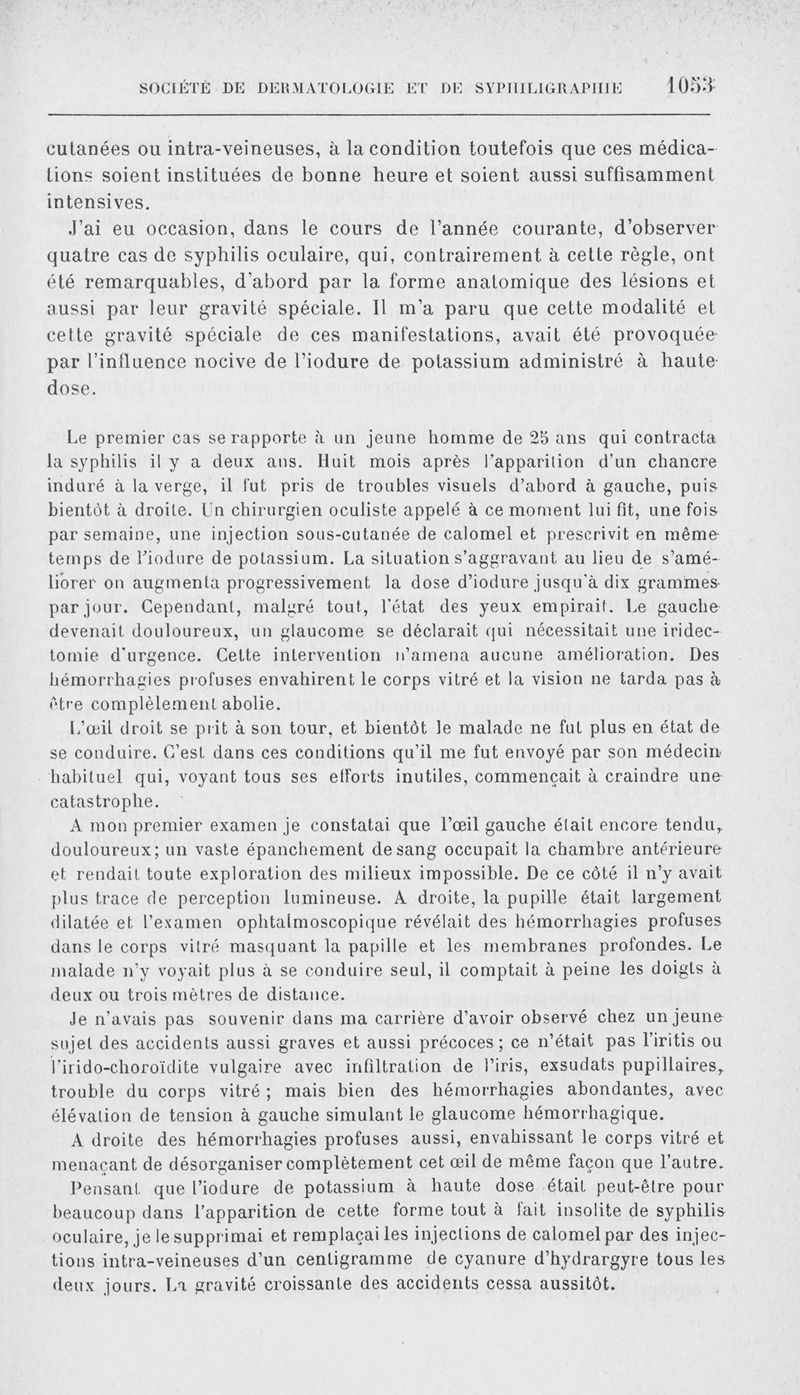 SOCIÉTÉ DE DERMATOLOGIE ET DE SYPHILIGRAPHIE 1053

cutanées ou intra-veineuses, à la condition toutefois que ces médications soient instituées de bonne heure et soient aussi suffisamment intensives.

J'ai eu occasion, dans le cours de l'année courante, d'observer quatre cas de syphilis oculaire, qui, contrairement à cette règle, ont été remarquables, d'abord par la forme anatomique des lésions et aussi par leur gravité spéciale. Il m'a paru que cette modalité et cette gravité spéciale de ces manifestations, avait été provoquée par l'influence nocive de l'iodure de potassium administré à haute dose.

Le premier cas se rapporte à un jeune homme de 25 ans qui contracta la syphilis il y a deux ans. Huit mois après l'apparition d'un chancre induré à la verge, il fut pris de troubles visuels d'abord à gauche, puis bientôt à droite. Un chirurgien oculiste appelé à ce moment lui fit, une fois par semaine, une injection sous-cutanée de calomel et prescrivit en même temps de l'iodure de potassium. La situation s'aggravant au lieu de s'améliorer on augmenta progressivement la dose d'iodure jusqu'à dix grammes par jour. Cependant, malgré tout, l'état des yeux empirait. Le gauche devenait douloureux, un glaucome se déclarait qui nécessitait une iridectomie d'urgence. Cette intervention n'amena aucune amélioration. Des hémorrhagies profuses envahirent le corps vitré et la vision ne tarda pas à être complètement abolie.

L'œil droit se prit à son tour, et bientôt le malade ne fut plus en état de se conduire. C'est dans ces conditions qu'il me fut envoyé par son médecin habituel qui, voyant tous ses efforts inutiles, commençait à craindre une catastrophe.

A mon premier examen je constatai que l'œil gauche était encore tendu, douloureux; un vaste épanchement de sang occupait la chambre antérieure et rendait toute exploration des milieux impossible. De ce côté il n'y avait plus trace de perception lumineuse. A droite, la pupille était largement dilatée et l'examen ophtalmoscopique révélait des hémorrhagies profuses dans le corps vitré masquant la papille et les membranes profondes. Le malade n'y voyait plus à se conduire seul, il comptait à peine les doigts à deux ou trois mètres de distance.

Je n'avais pas souvenir dans ma carrière d'avoir observé chez un jeune sujet des accidents aussi graves et aussi précoces; ce n'était pas l'iritis ou l'irido-choroïdite vulgaire avec infiltration de l'iris, exsudats pupillaires, trouble du corps vitré; mais bien des hémorrhagies abondantes, avec élévation de tension à gauche simulant le glaucome hémorrhagique.

A droite des hémorrhagies profuses aussi, envahissant le corps vitré et menaçant de désorganiser complètement cet œil de même façon que l'autre.

Pensant que l'iodure de potassium à haute dose était peut-être pour beaucoup dans l'apparition de cette forme tout à fait insolite de syphilis oculaire, je le supprimai et remplaçai les injections de calomel par des injections intra-veineuses d'un centigramme de cyanure d'hydrargyre tous les deux jours. La gravité croissante des accidents cessa aussitôt.